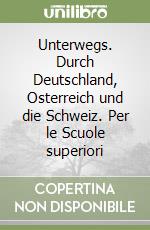 unilibro

Unterwegs. Durch Deutschland, Osterreich und die Schweiz. Per le Scuole superiori

COPERTINA NON DISPONIBILE